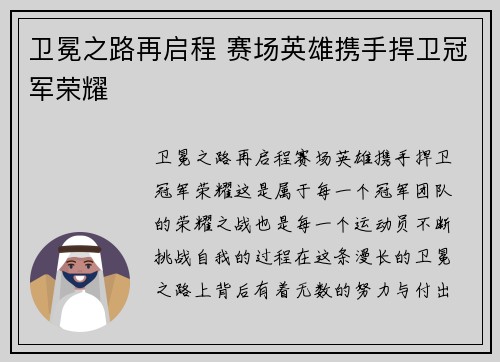 卫冕之路再启程 赛场英雄携手捍卫冠军荣耀

卫冕之路再启程赛场英雄携手捍卫冠军荣耀这是属于每一个冠军团队的荣耀之战也是每一个运动员不断挑战自我的过程在这条漫长的卫冕之路上背后有着无数的努力与付出